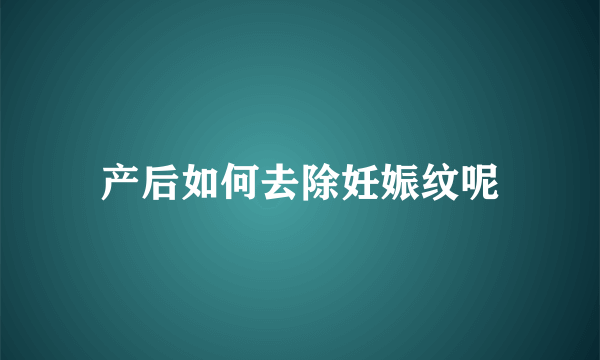 产后如何去除妊娠纹呢